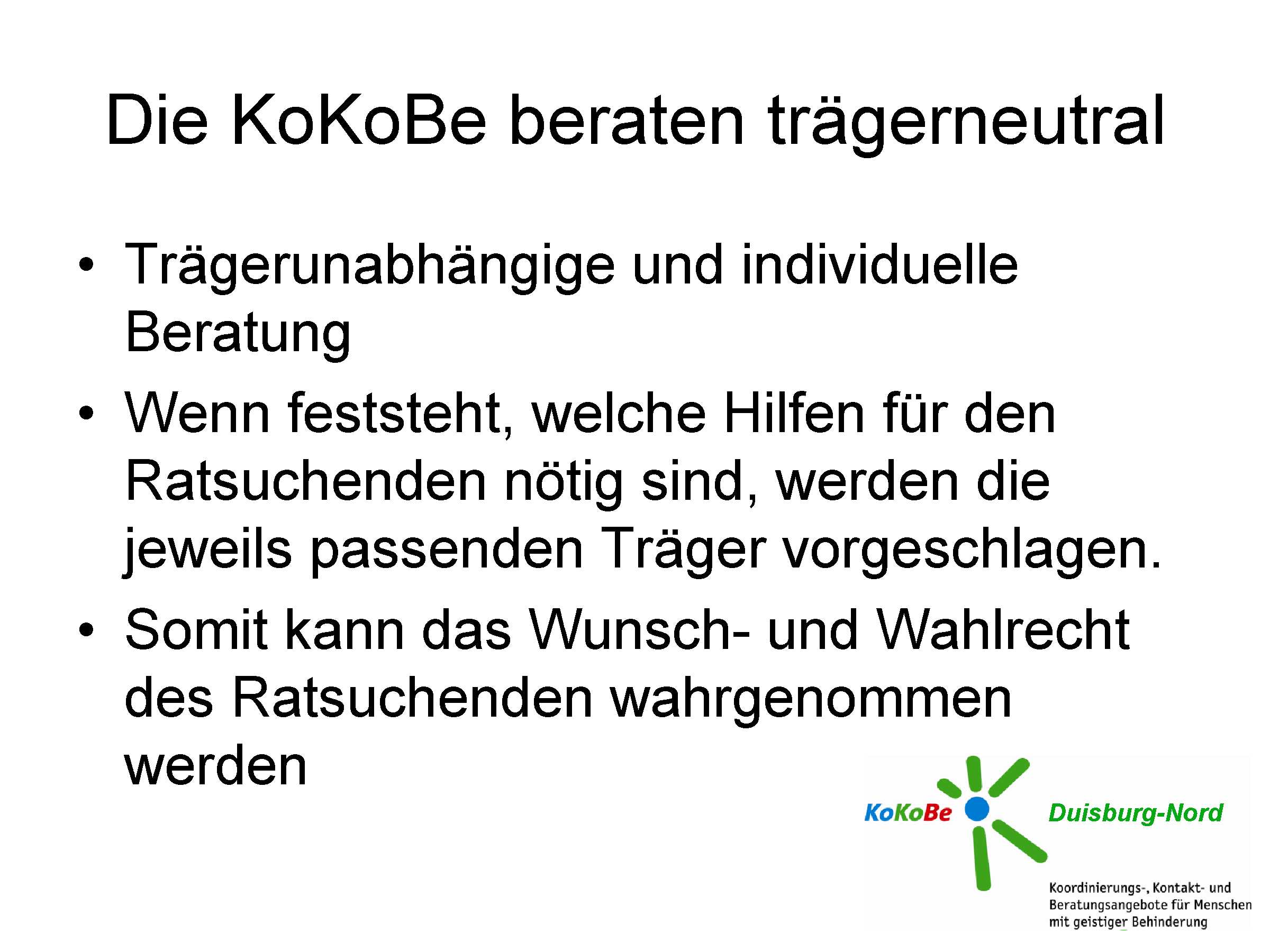 Die KoKoBe beraten trägerneutral

• Trägerunabhängige und individuelle Beratung
• Wenn feststeht, welche Hilfen für den Ratsuchenden nötig sind, werden die jeweils passenden Träger vorgeschlagen.
• Somit kann das Wunsch- und Wahlrecht des Ratsuchenden wahrgenommen werden

KoKoBe Duisburg-Nord

Koordinierungs-, Kontakt- und Beratungsangebote für Menschen mit geistiger Behinderung